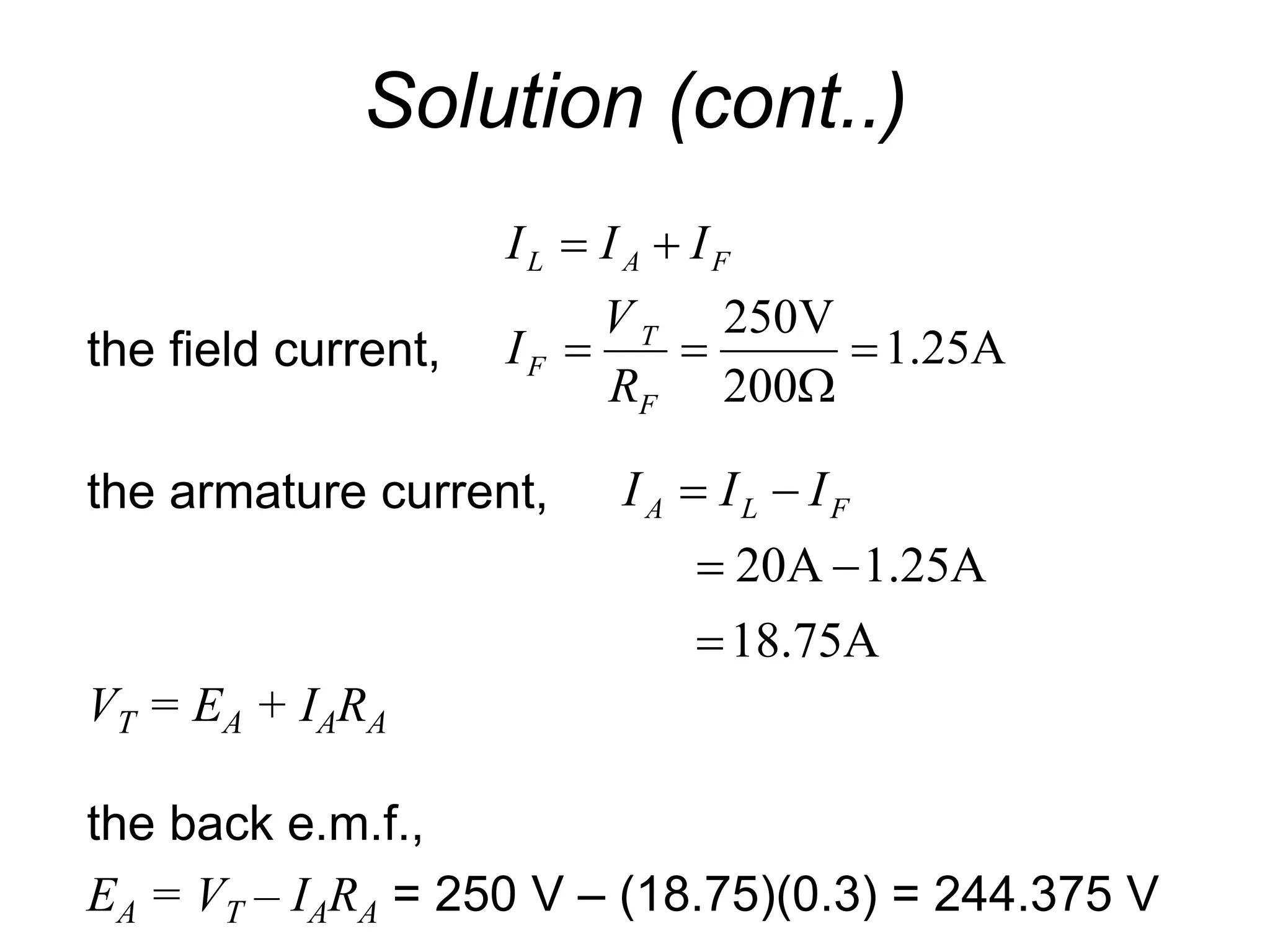 Solution (cont..)

$I_L = I_A + I_F$

the field current, $I_F = \frac{V_T}{R_F} = \frac{250\text{V}}{200\Omega} = 1.25\text{A}$

the armature current, $I_A = I_L - I_F$

$= 20\text{A} - 1.25\text{A}$

$= 18.75\text{A}$

$V_T = E_A + I_A R_A$

the back e.m.f.,

$E_A = V_T - I_A R_A$ = 250 V – (18.75)(0.3) = 244.375 V